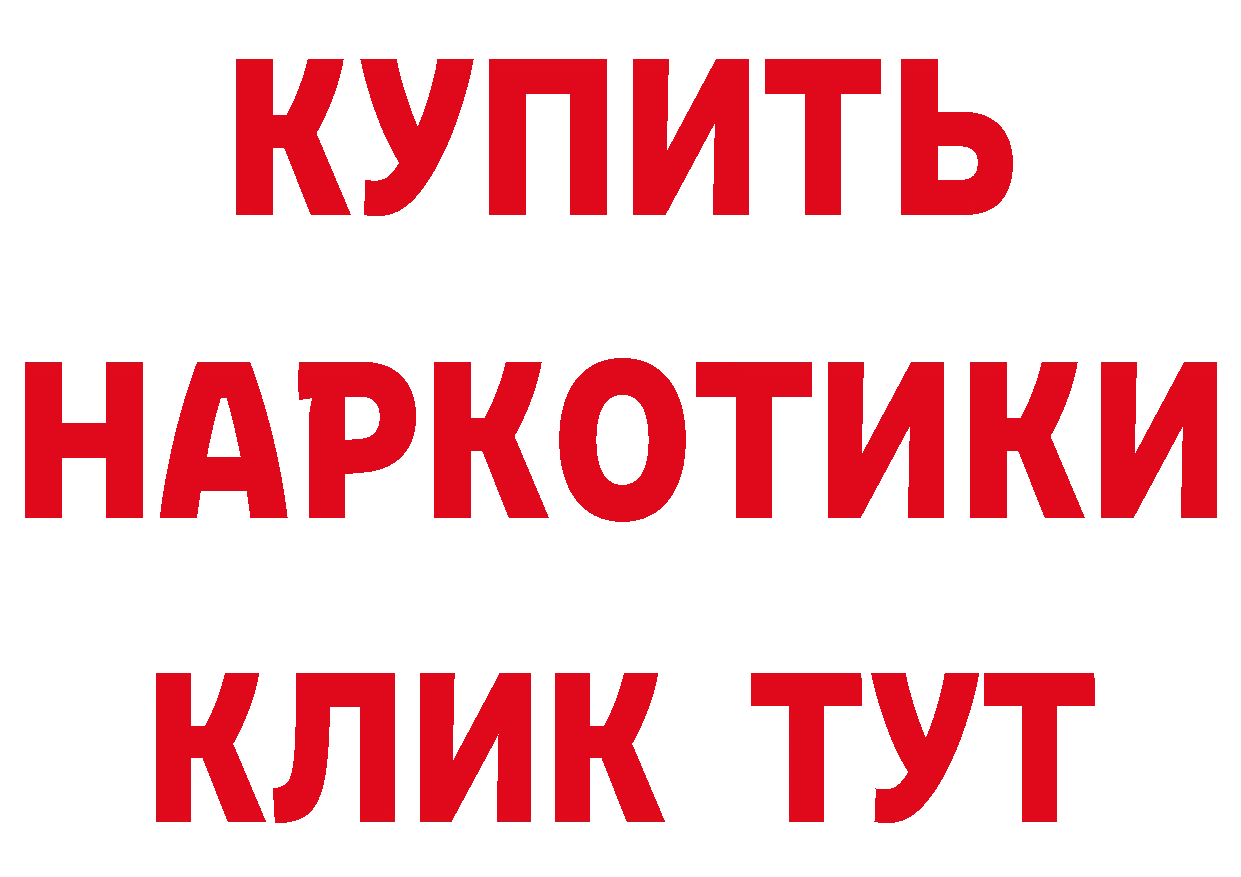 КУПИТЬ
НАРКОТИКИ
КЛИК ТУТ